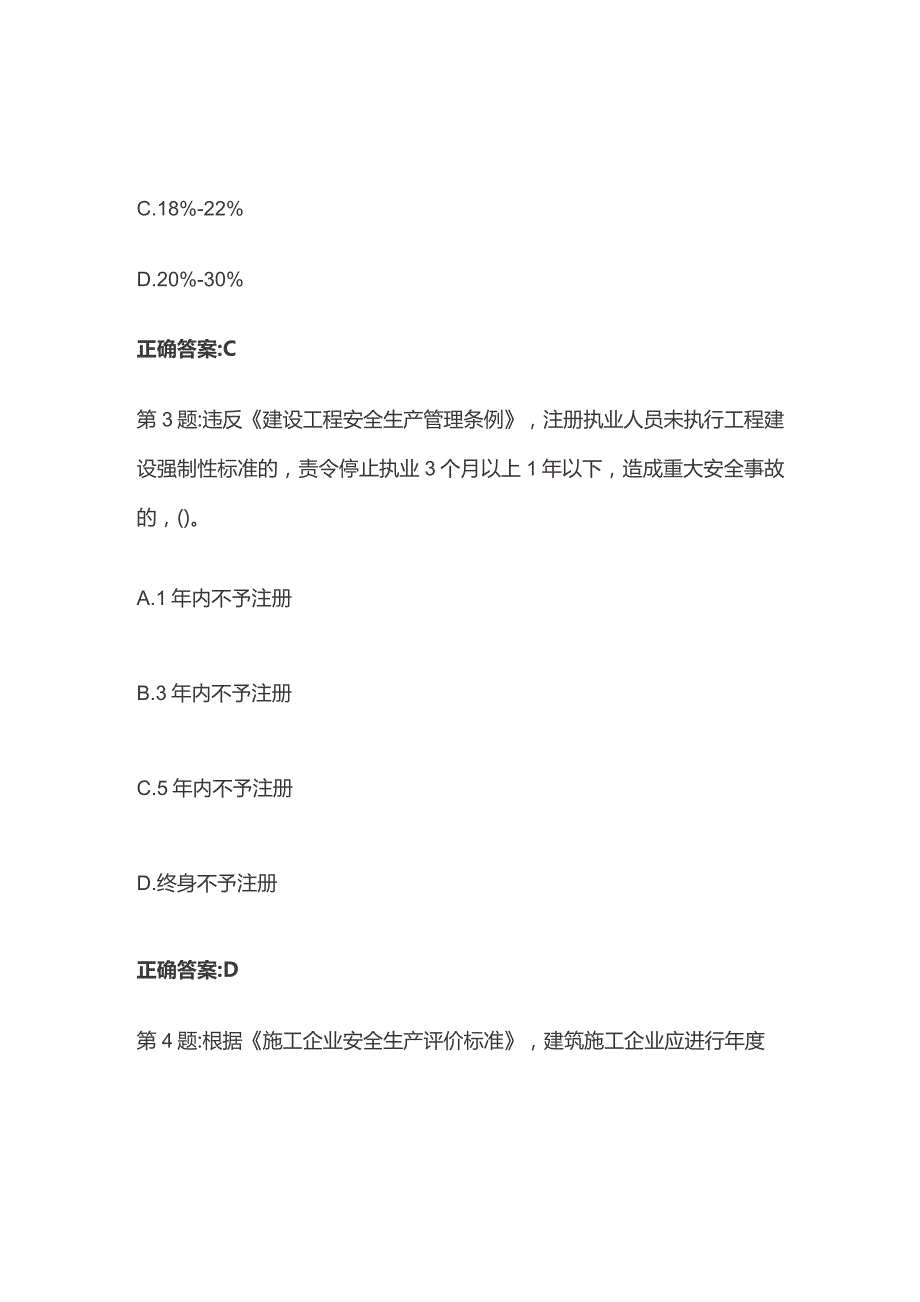 C.18%-22%

D.20%-30%

正确答案:C

第 3 题:违反《建设工程安全生产管理条例》，注册执业人员未执行工程建设强制性标准的，责令停止执业 3 个月以上 1 年以下，造成重大安全事故的，()。

A.1 年内不予注册

B.3 年内不予注册

C.5 年内不予注册

D.终身不予注册

正确答案:D

第 4 题:根据《施工企业安全生产评价标准》，建筑施工企业应进行年度